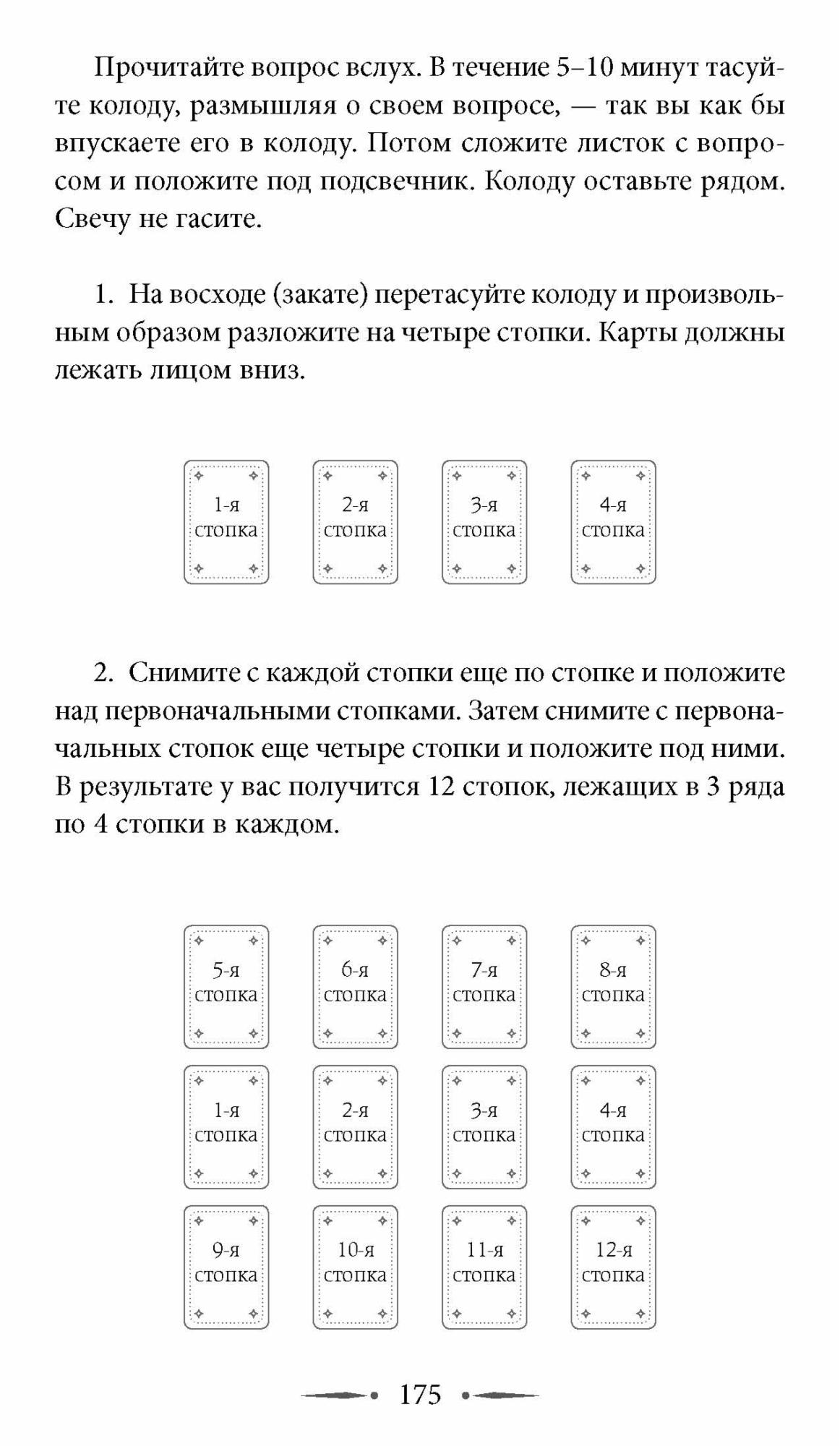 Прочитайте вопрос вслух. В течение 5–10 минут тасуйте колоду, размышляя о своем вопросе, — так вы как бы впускаете его в колоду. Потом сложите листок с вопросом и положите под подсвечник. Колоду оставьте рядом. Свечу не гасите.

1. На восходе (закате) перетасуйте колоду и произвольным образом разложите на четыре стопки. Карты должны лежать лицом вниз.

1-я стопка

2-я стопка

3-я стопка

4-я стопка

2. Снимите с каждой стопки еще по стопке и положите над первоначальными стопками. Затем снимите с первоначальных стопок еще четыре стопки и положите под ними. В результате у вас получится 12 стопок, лежащих в 3 ряда по 4 стопки в каждом.

5-я стопка

6-я стопка

7-я стопка

8-я стопка

1-я стопка

2-я стопка

3-я стопка

4-я стопка

9-я стопка

10-я стопка

11-я стопка

12-я стопка

175